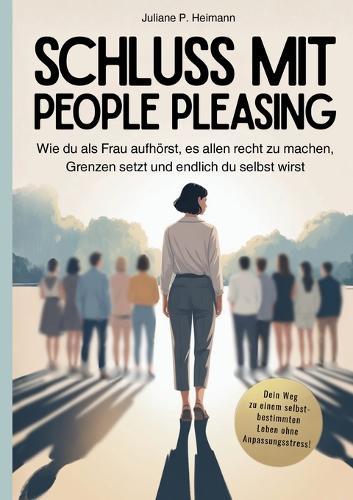 Juliane P. Heimann

SCHLUSS MIT PEOPLE PLEASING

Wie du als Frau aufhörst, es allen recht zu machen, Grenzen setzt und endlich du selbst wirst

Dein Weg zu einem selbstbestimmten Leben ohne Anpassungsstress!